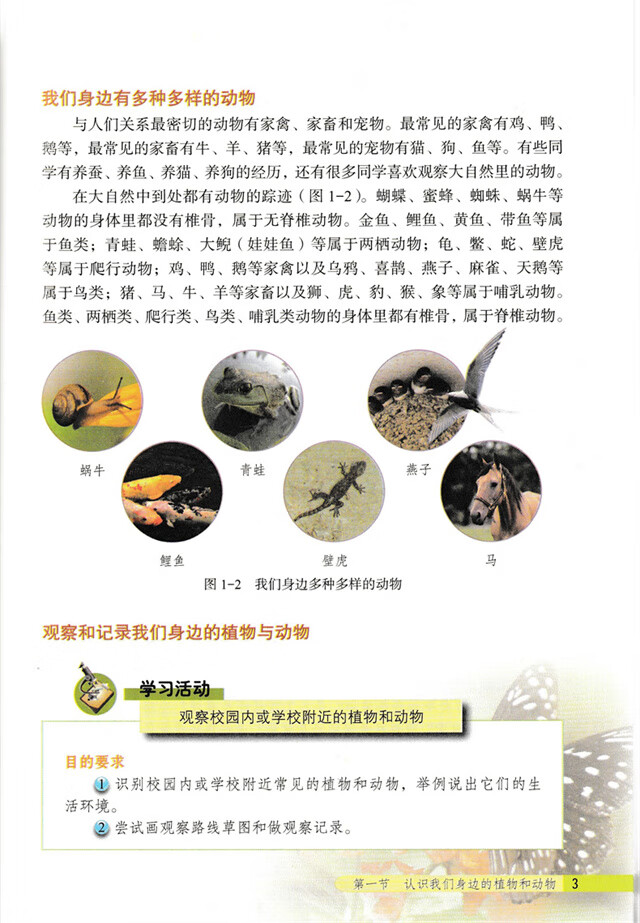 我们身边有多种多样的动物

与人们关系最密切的动物有家禽、家畜和宠物。最常见的家禽有鸡、鸭、鹅等，最常见的家畜有牛、羊、猪等，最常见的宠物有猫、狗、鱼等。有些同学有养蚕、养鱼、养猫、养狗的经历，还有很多同学喜欢观察大自然里的动物。

在大自然中到处都有动物的踪迹（图 1-2）。蝴蝶、蜜蜂、蜘蛛、蜗牛等动物的身体里都没有椎骨，属于无脊椎动物。金鱼、鲤鱼、黄鱼、带鱼等属于鱼类；青蛙、蟾蜍、大鲵（娃娃鱼）等属于两栖动物；龟、鳖、蛇、壁虎等属于爬行动物；鸡、鸭、鹅等家禽以及乌鸦、喜鹊、燕子、麻雀、天鹅等属于鸟类；猪、马、牛、羊等家畜以及狮、虎、豹、猴、象等属于哺乳动物。鱼类、两栖类、爬行类、鸟类、哺乳类动物的身体里都有椎骨，属于脊椎动物。

蜗牛

青蛙

燕子

鲤鱼

壁虎

马

图 1-2 我们身边多种多样的动物

观察和记录我们身边的植物与动物

学习活动

观察校园内或学校附近的植物和动物

目的要求

1 识别校园内或学校附近常见的植物和动物，举例说出它们的生活环境。

2 尝试画观察路线草图和做观察记录。

第一节 认识我们身边的植物和动物 3